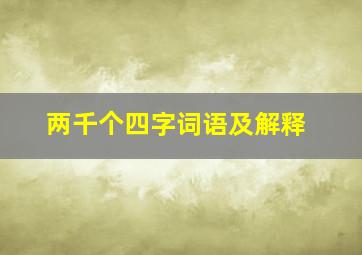 两千个四字词语及解释